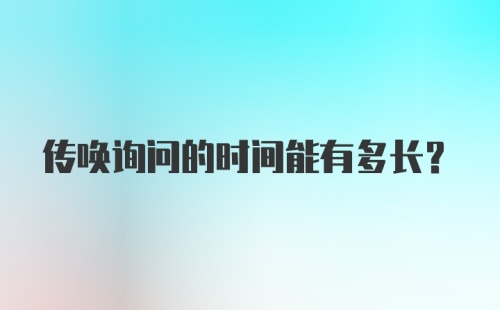 传唤询问的时间能有多长?